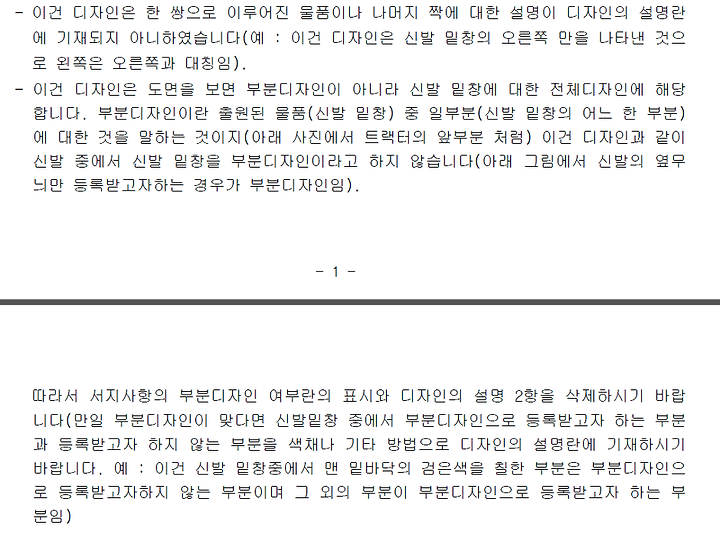 - 이건 디자인은 한 쌍으로 이루어진 물품이나 나머지 짝에 대한 설명이 디자인의 설명란에 기재되지 아니하였습니다(예 : 이건 디자인은 신발 밑창의 오른쪽 만을 나타낸 것으로 왼쪽은 오른쪽과 대칭임).

- 이건 디자인은 도면을 보면 부분디자인이 아니라 신발 밑창에 대한 전체디자인에 해당합니다. 부분디자인이란 출원된 물품(신발 밑창) 중 일부분(신발 밑창의 어느 한 부분)에 대한 것을 말하는 것이지(아래 사진에서 트랙터의 앞부분 처럼) 이건 디자인과 같이 신발 중에서 신발 밑창을 부분디자인이라고 하지 않습니다(아래 그림에서 신발의 옆무늬만 등록받고자하는 경우가 부분디자인임).

- 1 -

따라서 서지사항의 부분디자인 여부란의 표시와 디자인의 설명 2항을 삭제하시기 바랍니다(만일 부분디자인이 맞다면 신발밑창 중에서 부분디자인으로 등록받고자 하는 부분과 등록받고자 하지 않는 부분을 색채나 기타 방법으로 디자인의 설명란에 기재하시기 바랍니다. 예 : 이건 신발 밑창중에서 맨 밑바닥의 검은색을 칠한 부분은 부분디자인으로 등록받고자하지 않는 부분이며 그 외의 부분이 부분디자인으로 등록받고자 하는 부분임)